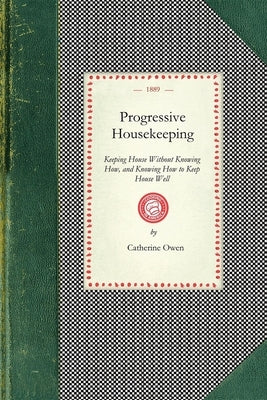 — 1889 —

Progressive Housekeeping

Keeping House Without Knowing How, and Knowing How to Keep House Well

by

Catherine Owen